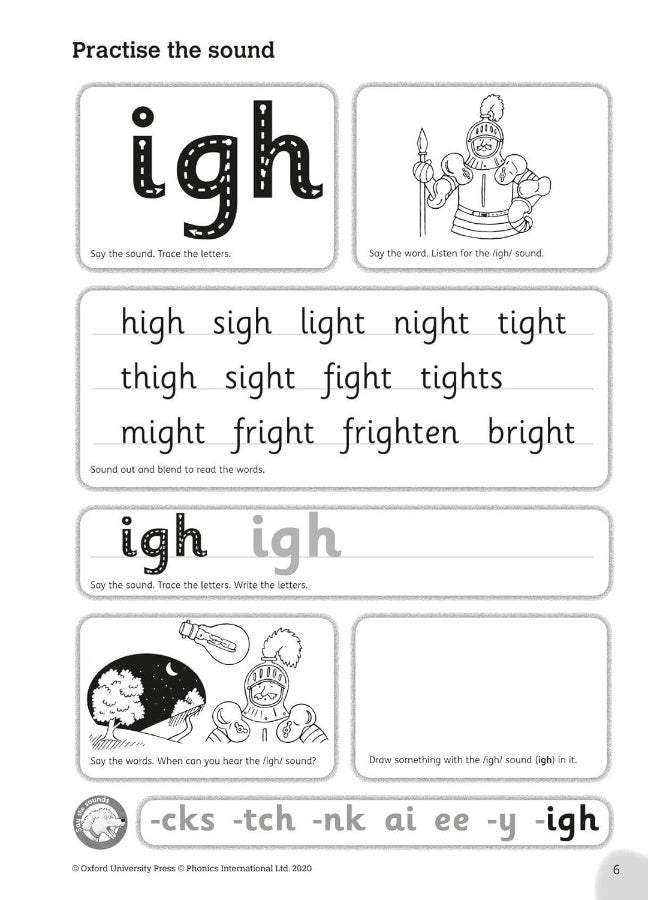 Practise the sound

igh

Say the sound. Trace the letters.

Say the word. Listen for the /igh/ sound.

high sigh light night tight
thigh sight fight tights
might fright frighten bright

Sound out and blend to read the words.

igh igh

Say the sound. Trace the letters. Write the letters.

Say the words. When can you hear the /igh/ sound?

Draw something with the /igh/ sound (igh) in it.

Say the sounds

-cks -tch -nk ai ee -y -igh

© Oxford University Press © Phonics International Ltd. 2020

6